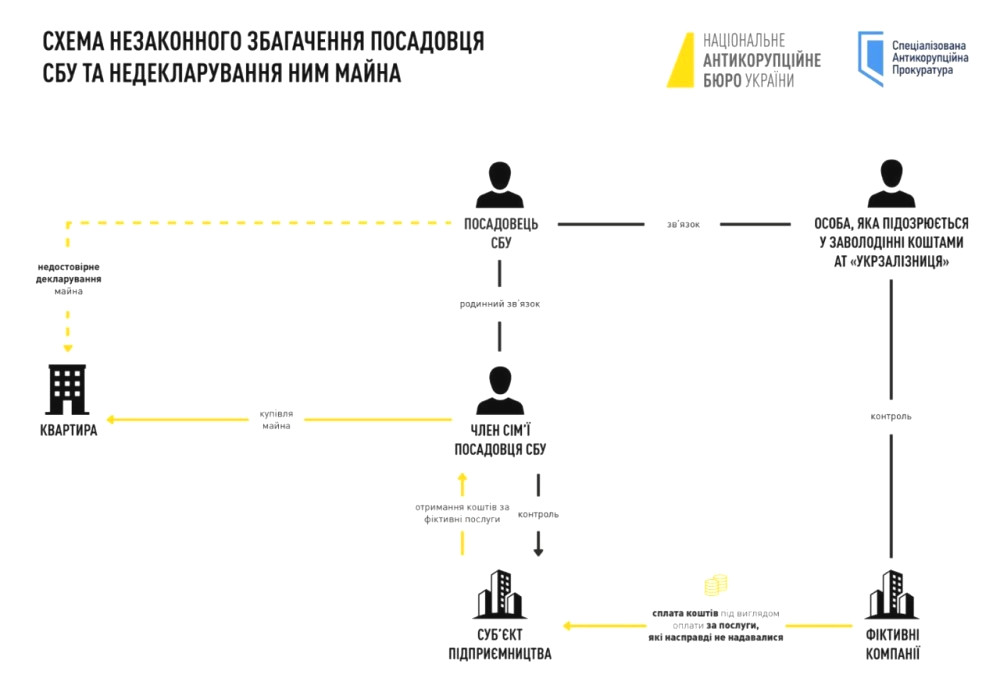 СХЕМА НЕЗАКОННОГО ЗБАГАЧЕННЯ ПОСАДОВЦЯ СБУ ТА НЕДЕКЛАРУВАННЯ НИМ МАЙНА

НАЦІОНАЛЬНЕ АНТИКОРУПЦІЙНЕ БЮРО УКРАЇНИ

Спеціалізована Антикорупційна Прокуратура

ПОСАДОВЕЦЬ СБУ

зв'язок

ОСОБА, ЯКА ПІДОЗРЮЄТЬСЯ У ЗАВОЛОДІННІ КОШТАМИ АТ «УКРЗАЛІЗНИЦЯ»

недостовірне декларування майна

родинний зв'язок

КВАРТИРА

купівля майна

ЧЛЕН СІМ'Ї ПОСАДОВЦЯ СБУ

контроль

отримання коштів за фіктивні послуги

контроль

СУБ'ЄКТ ПІДПРИЄМНИЦТВА

сплата коштів під виглядом оплати за послуги, які насправді не надавалися

ФІКТИВНІ КОМПАНІЇ